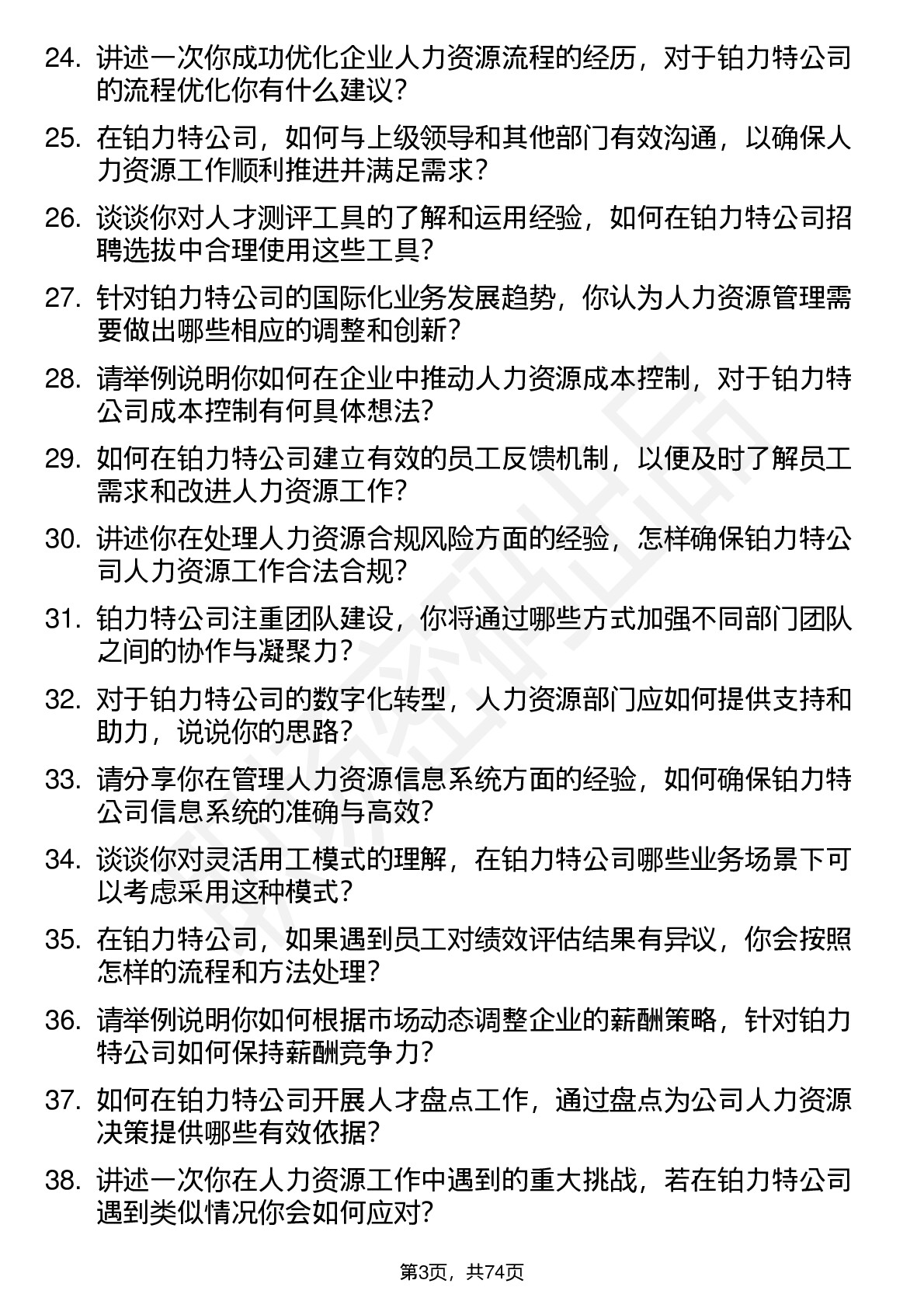 24. 讲述一次你成功优化企业人力资源流程的经历，对于铂力特公司的流程优化你有什么建议？

25. 在铂力特公司，如何与上级领导和其他部门有效沟通，以确保人力资源工作顺利推进并满足需求？

26. 谈谈你对人才测评工具的了解和运用经验，如何在铂力特公司招聘选拔中合理使用这些工具？

27. 针对铂力特公司的国际化业务发展趋势，你认为人力资源管理需要做出哪些相应的调整和创新？

28. 请举例说明你如何在企业中推动人力资源成本控制，对于铂力特公司成本控制有何具体想法？

29. 如何在铂力特公司建立有效的员工反馈机制，以便及时了解员工需求和改进人力资源工作？

30. 讲述你在处理人力资源合规风险方面的经验，怎样确保铂力特公司人力资源工作合法合规？

31. 铂力特公司注重团队建设，你将通过哪些方式加强不同部门团队之间的协作与凝聚力？

32. 对于铂力特公司的数字化转型，人力资源部门应如何提供支持和助力，说说你的思路？

33. 请分享你在管理人力资源信息系统方面的经验，如何确保铂力特公司信息系统的准确与高效？

34. 谈谈你对灵活用工模式的理解，在铂力特公司哪些业务场景下可以考虑采用这种模式？

35. 在铂力特公司，如果遇到员工对绩效评估结果有异议，你会按照怎样的流程和方法处理？

36. 请举例说明你如何根据市场动态调整企业的薪酬策略，针对铂力特公司如何保持薪酬竞争力？

37. 如何在铂力特公司开展人才盘点工作，通过盘点为公司人力资源决策提供哪些有效依据？

38. 讲述一次你在人力资源工作中遇到的重大挑战，若在铂力特公司遇到类似情况你会如何应对？

第3页，共74页